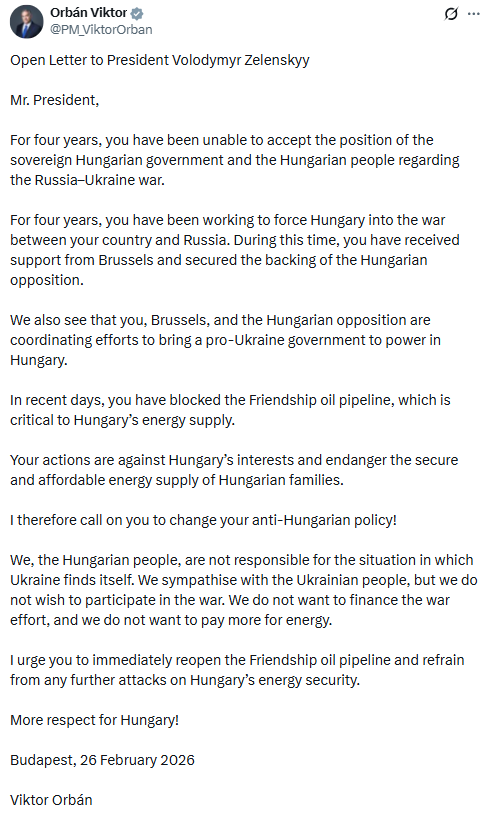 Orbán Viktor
@PM_ViktorOrban

Open Letter to President Volodymyr Zelenskyy

Mr. President,

For four years, you have been unable to accept the position of the sovereign Hungarian government and the Hungarian people regarding the Russia–Ukraine war.

For four years, you have been working to force Hungary into the war between your country and Russia. During this time, you have received support from Brussels and secured the backing of the Hungarian opposition.

We also see that you, Brussels, and the Hungarian opposition are coordinating efforts to bring a pro-Ukraine government to power in Hungary.

In recent days, you have blocked the Friendship oil pipeline, which is critical to Hungary's energy supply.

Your actions are against Hungary's interests and endanger the secure and affordable energy supply of Hungarian families.

I therefore call on you to change your anti-Hungarian policy!

We, the Hungarian people, are not responsible for the situation in which Ukraine finds itself. We sympathise with the Ukrainian people, but we do not wish to participate in the war. We do not want to finance the war effort, and we do not want to pay more for energy.

I urge you to immediately reopen the Friendship oil pipeline and refrain from any further attacks on Hungary's energy security.

More respect for Hungary!

Budapest, 26 February 2026

Viktor Orbán